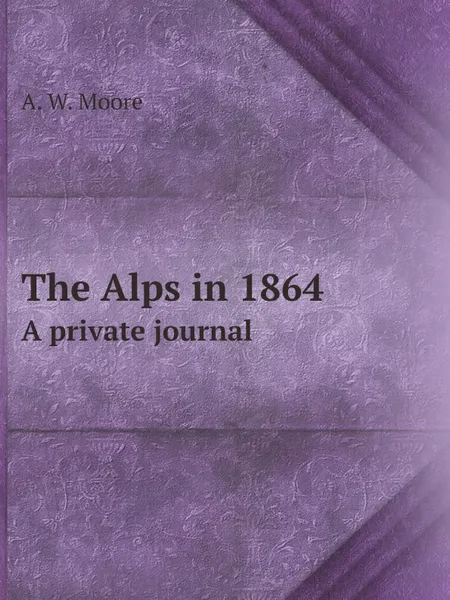 A. W. Moore

The Alps in 1864
A private journal